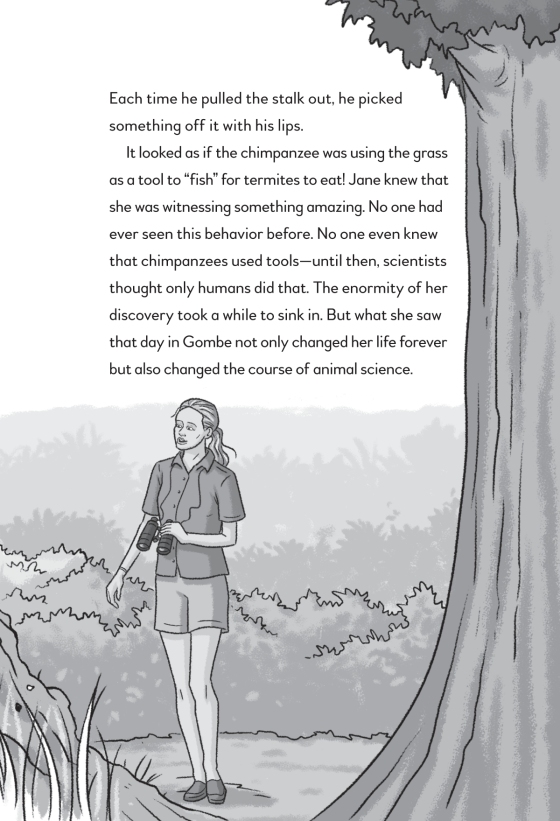 Each time he pulled the stalk out, he picked something off it with his lips.

It looked as if the chimpanzee was using the grass as a tool to "fish" for termites to eat! Jane knew that she was witnessing something amazing. No one had ever seen this behavior before. No one even knew that chimpanzees used tools—until then, scientists thought only humans did that. The enormity of her discovery took a while to sink in. But what she saw that day in Gombe not only changed her life forever but also changed the course of animal science.